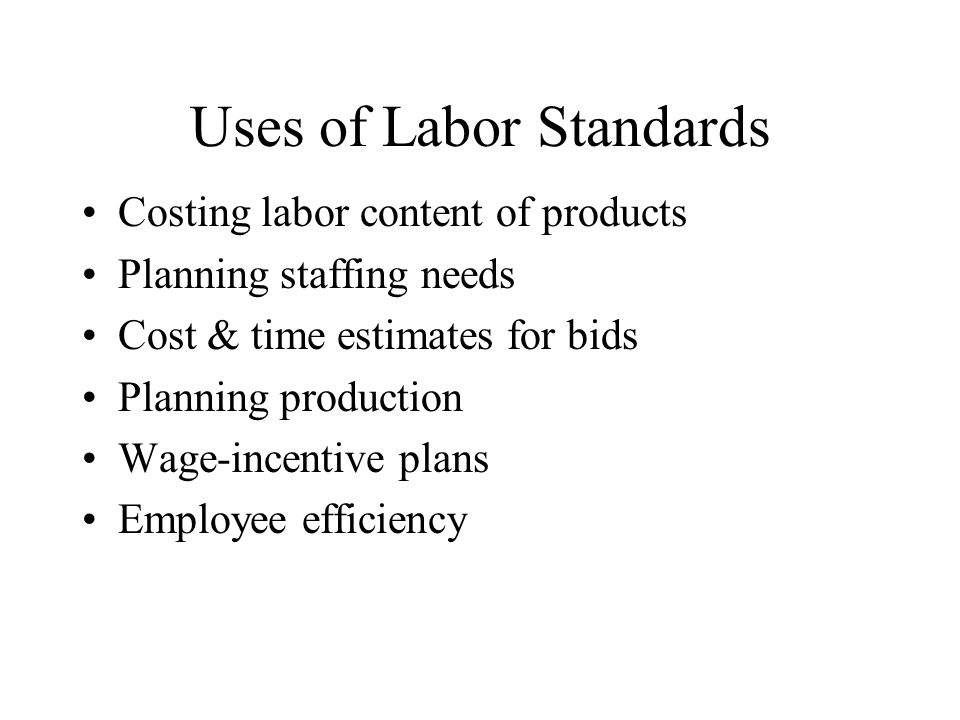 Uses of Labor Standards

• Costing labor content of products
• Planning staffing needs
• Cost & time estimates for bids
• Planning production
• Wage-incentive plans
• Employee efficiency